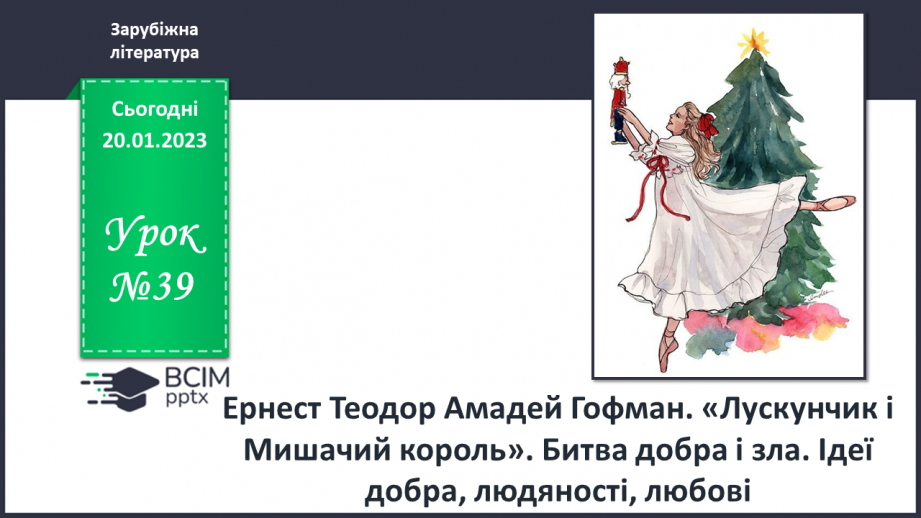 Зарубіжна література

Сьогодні 20.01.2023

Урок №39

ВСІМ pptx

Ернест Теодор Амадей Гофман. «Лускунчик і Мишачий король». Битва добра і зла. Ідеї добра, людяності, любові